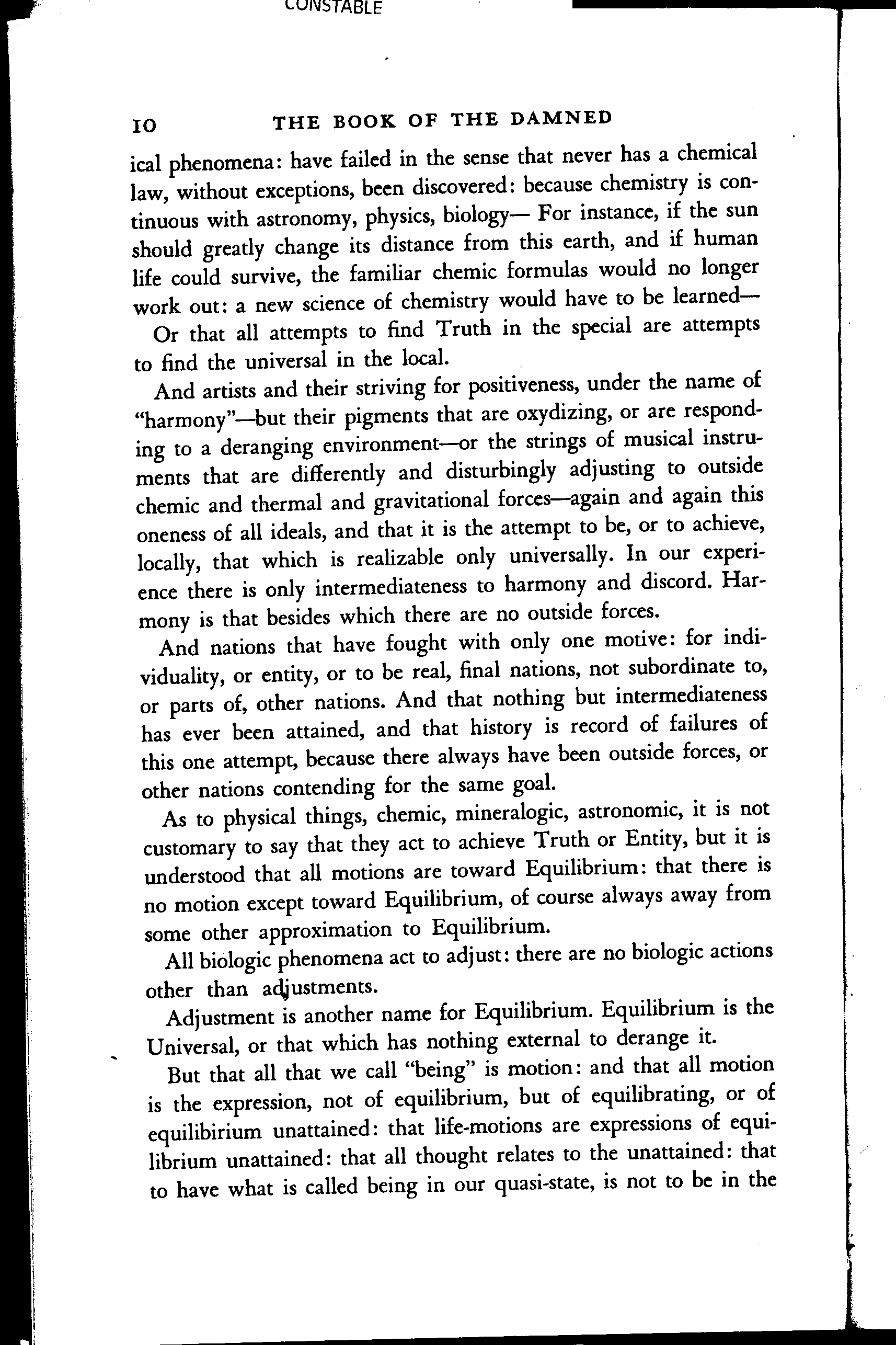 CONSTABLE

10 THE BOOK OF THE DAMNED

ical phenomena: have failed in the sense that never has a chemical law, without exceptions, been discovered: because chemistry is continuous with astronomy, physics, biology— For instance, if the sun should greatly change its distance from this earth, and if human life could survive, the familiar chemic formulas would no longer work out: a new science of chemistry would have to be learned—

Or that all attempts to find Truth in the special are attempts to find the universal in the local.

And artists and their striving for positiveness, under the name of "harmony"—but their pigments that are oxydizing, or are responding to a deranging environment—or the strings of musical instruments that are differently and disturbingly adjusting to outside chemic and thermal and gravitational forces—again and again this oneness of all ideals, and that it is the attempt to be, or to achieve, locally, that which is realizable only universally. In our experience there is only intermediateness to harmony and discord. Harmony is that besides which there are no outside forces.

And nations that have fought with only one motive: for individuality, or entity, or to be real, final nations, not subordinate to, or parts of, other nations. And that nothing but intermediateness has ever been attained, and that history is record of failures of this one attempt, because there always have been outside forces, or other nations contending for the same goal.

As to physical things, chemic, mineralogic, astronomic, it is not customary to say that they act to achieve Truth or Entity, but it is understood that all motions are toward Equilibrium: that there is no motion except toward Equilibrium, of course always away from some other approximation to Equilibrium.

All biologic phenomena act to adjust: there are no biologic actions other than adjustments.

Adjustment is another name for Equilibrium. Equilibrium is the Universal, or that which has nothing external to derange it.

But that all that we call "being" is motion: and that all motion is the expression, not of equilibrium, but of equilibrating, or of equilibirium unattained: that life-motions are expressions of equilibrium unattained: that all thought relates to the unattained: that to have what is called being in our quasi-state, is not to be in the